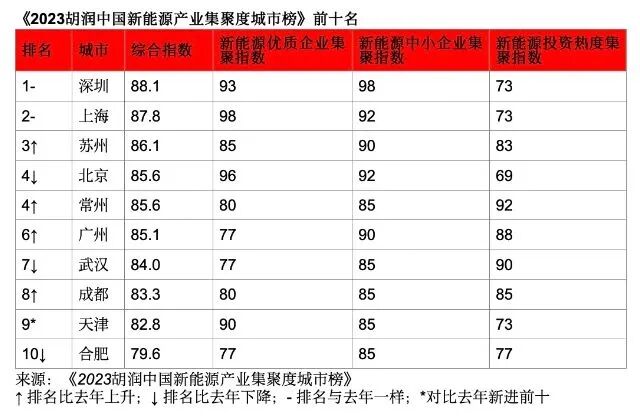 《2023胡润中国新能源产业集聚度城市榜》前十名

| 排名 | 城市 | 综合指数 | 新能源优质企业集聚指数 | 新能源中小企业集聚指数 | 新能源投资热度集聚指数 |
|---|---|---|---|---|---|
| 1- | 深圳 | 88.1 | 93 | 98 | 73 |
| 2- | 上海 | 87.8 | 98 | 92 | 73 |
| 3↑ | 苏州 | 86.1 | 85 | 90 | 83 |
| 4↓ | 北京 | 85.6 | 96 | 92 | 69 |
| 4↑ | 常州 | 85.6 | 80 | 85 | 92 |
| 6↑ | 广州 | 85.1 | 77 | 90 | 88 |
| 7↓ | 武汉 | 84.0 | 77 | 85 | 90 |
| 8↑ | 成都 | 83.3 | 80 | 85 | 85 |
| 9* | 天津 | 82.8 | 90 | 85 | 73 |
| 10↓ | 合肥 | 79.6 | 77 | 85 | 77 |

来源：《2023胡润中国新能源产业集聚度城市榜》
↑排名比去年上升；↓排名比去年下降；-排名与去年一样；*对比去年新进前十